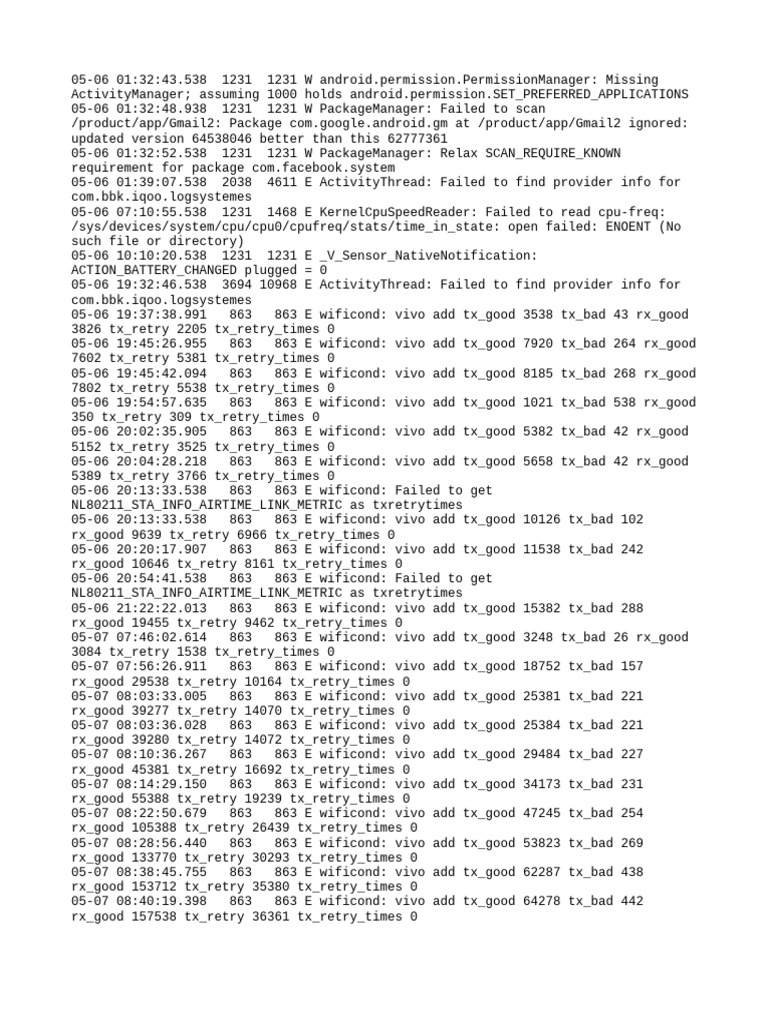 05-06 01:32:43.538  1231  1231 W android.permission.PermissionManager: Missing ActivityManager; assuming 1000 holds android.permission.SET_PREFERRED_APPLICATIONS
05-06 01:32:48.938  1231  1231 W PackageManager: Failed to scan /product/app/Gmail2: Package com.google.android.gm at /product/app/Gmail2 ignored: updated version 64538046 better than this 62777361
05-06 01:32:52.538  1231  1231 W PackageManager: Relax SCAN_REQUIRE_KNOWN requirement for package com.facebook.system
05-06 01:39:07.538  2038  4611 E ActivityThread: Failed to find provider info for com.bbk.iqoo.logsystemes
05-06 07:10:55.538  1231  1468 E KernelCpuSpeedReader: Failed to read cpu-freq: /sys/devices/system/cpu/cpu0/cpufreq/stats/time_in_state: open failed: ENOENT (No such file or directory)
05-06 10:10:20.538  1231  1231 E _V_Sensor_NativeNotification: ACTION_BATTERY_CHANGED plugged = 0
05-06 19:32:46.538  3694 10968 E ActivityThread: Failed to find provider info for com.bbk.iqoo.logsystemes
05-06 19:37:38.991   863   863 E wificond: vivo add tx_good 3538 tx_bad 43 rx_good 3826 tx_retry 2205 tx_retry_times 0
05-06 19:45:26.955   863   863 E wificond: vivo add tx_good 7920 tx_bad 264 rx_good 7602 tx_retry 5381 tx_retry_times 0
05-06 19:45:42.094   863   863 E wificond: vivo add tx_good 8185 tx_bad 268 rx_good 7802 tx_retry 5538 tx_retry_times 0
05-06 19:54:57.635   863   863 E wificond: vivo add tx_good 1021 tx_bad 538 rx_good 350 tx_retry 309 tx_retry_times 0
05-06 20:02:35.905   863   863 E wificond: vivo add tx_good 5382 tx_bad 42 rx_good 5152 tx_retry 3525 tx_retry_times 0
05-06 20:04:28.218   863   863 E wificond: vivo add tx_good 5658 tx_bad 42 rx_good 5389 tx_retry 3766 tx_retry_times 0
05-06 20:13:33.538   863   863 E wificond: Failed to get NL80211_STA_INFO_AIRTIME_LINK_METRIC as txretrytimes
05-06 20:13:33.538   863   863 E wificond: vivo add tx_good 10126 tx_bad 102 rx_good 9639 tx_retry 6966 tx_retry_times 0
05-06 20:20:17.907   863   863 E wificond: vivo add tx_good 11538 tx_bad 242 rx_good 10646 tx_retry 8161 tx_retry_times 0
05-06 20:54:41.538   863   863 E wificond: Failed to get NL80211_STA_INFO_AIRTIME_LINK_METRIC as txretrytimes
05-06 21:22:22.013   863   863 E wificond: vivo add tx_good 15382 tx_bad 288 rx_good 19455 tx_retry 9462 tx_retry_times 0
05-07 07:46:02.614   863   863 E wificond: vivo add tx_good 3248 tx_bad 26 rx_good 3084 tx_retry 1538 tx_retry_times 0
05-07 07:56:26.911   863   863 E wificond: vivo add tx_good 18752 tx_bad 157 rx_good 29538 tx_retry 10164 tx_retry_times 0
05-07 08:03:33.005   863   863 E wificond: vivo add tx_good 25381 tx_bad 221 rx_good 39277 tx_retry 14070 tx_retry_times 0
05-07 08:03:36.028   863   863 E wificond: vivo add tx_good 25384 tx_bad 221 rx_good 39280 tx_retry 14072 tx_retry_times 0
05-07 08:10:36.267   863   863 E wificond: vivo add tx_good 29484 tx_bad 227 rx_good 45381 tx_retry 16692 tx_retry_times 0
05-07 08:14:29.150   863   863 E wificond: vivo add tx_good 34173 tx_bad 231 rx_good 55388 tx_retry 19239 tx_retry_times 0
05-07 08:22:50.679   863   863 E wificond: vivo add tx_good 47245 tx_bad 254 rx_good 105388 tx_retry 26439 tx_retry_times 0
05-07 08:28:56.440   863   863 E wificond: vivo add tx_good 53823 tx_bad 269 rx_good 133770 tx_retry 30293 tx_retry_times 0
05-07 08:38:45.755   863   863 E wificond: vivo add tx_good 62287 tx_bad 438 rx_good 153712 tx_retry 35380 tx_retry_times 0
05-07 08:40:19.398   863   863 E wificond: vivo add tx_good 64278 tx_bad 442 rx_good 157538 tx_retry 36361 tx_retry_times 0